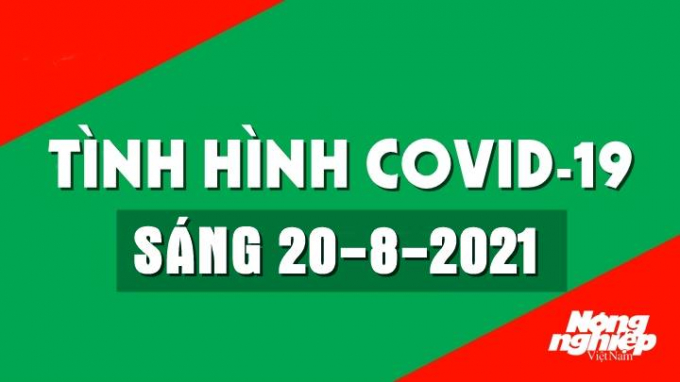 TÌNH HÌNH COVID-19
SÁNG 20-8-2021

Nông nghiệp
Việt Nam